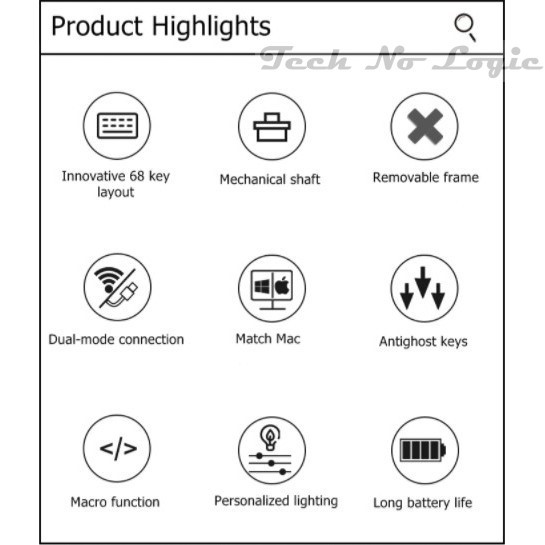 Product Highlights

Tech No Logic

Innovative 68 key layout

Mechanical shaft

Removable frame

Dual-mode connection

Match Mac

Antighost keys

</>

Macro function

Personalized lighting

Long battery life